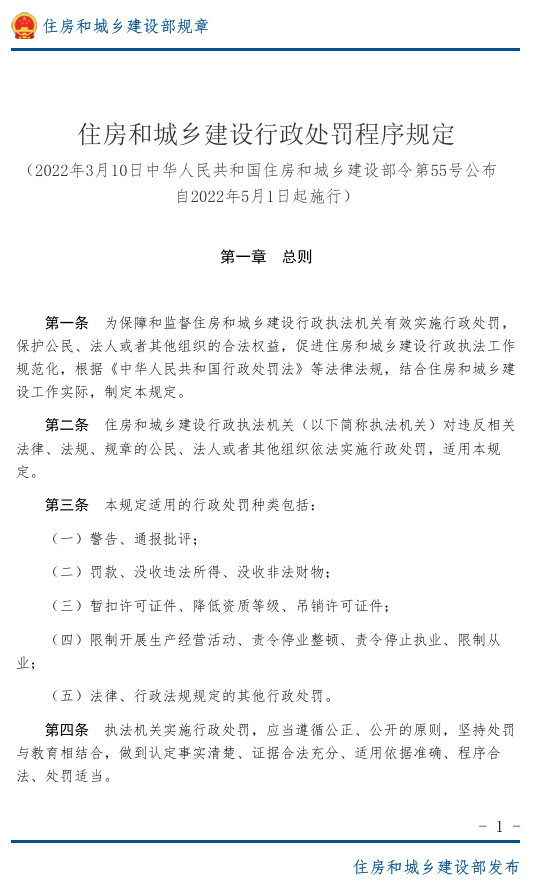 住房和城乡建设部规章

住房和城乡建设行政处罚程序规定

（2022年3月10日中华人民共和国住房和城乡建设部令第55号公布 自2022年5月1日起施行）

第一章　总则

第一条　为保障和监督住房和城乡建设行政执法机关有效实施行政处罚，保护公民、法人或者其他组织的合法权益，促进住房和城乡建设行政执法工作规范化，根据《中华人民共和国行政处罚法》等法律法规，结合住房和城乡建设工作实际，制定本规定。

第二条　住房和城乡建设行政执法机关（以下简称执法机关）对违反相关法律、法规、规章的公民、法人或者其他组织依法实施行政处罚，适用本规定。

第三条　本规定适用的行政处罚种类包括：

（一）警告、通报批评；

（二）罚款、没收违法所得、没收非法财物；

（三）暂扣许可证件、降低资质等级、吊销许可证件；

（四）限制开展生产经营活动、责令停业整顿、责令停止执业、限制从业；

（五）法律、行政法规规定的其他行政处罚。

第四条　执法机关实施行政处罚，应当遵循公正、公开的原则，坚持处罚与教育相结合，做到认定事实清楚、证据合法充分、适用依据准确、程序合法、处罚适当。

- 1 -

住房和城乡建设部发布